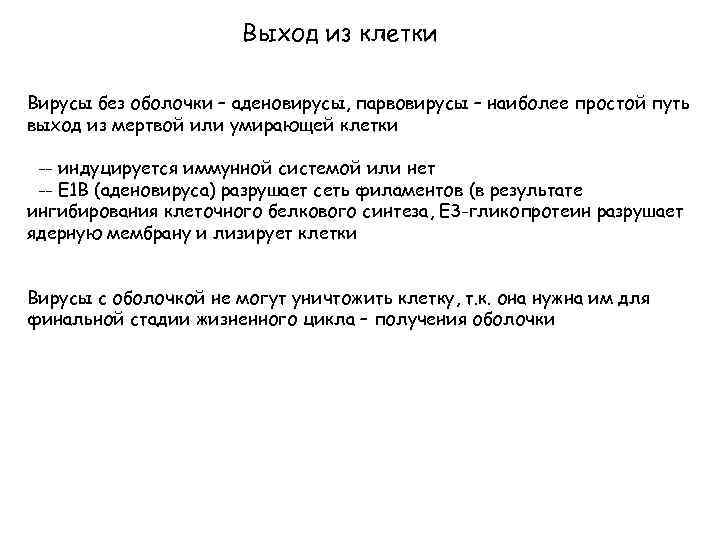 Выход из клетки

Вирусы без оболочки – аденовирусы, парвовирусы – наиболее простой путь выход из мертвой или умирающей клетки

-- индуцируется иммунной системой или нет
-- E1B (аденовируса) разрушает сеть филаментов (в результате ингибирования клеточного белкового синтеза, E3-гликопротеин разрушает ядерную мембрану и лизирует клетки

Вирусы с оболочкой не могут уничтожить клетку, т.к. она нужна им для финальной стадии жизненного цикла – получения оболочки